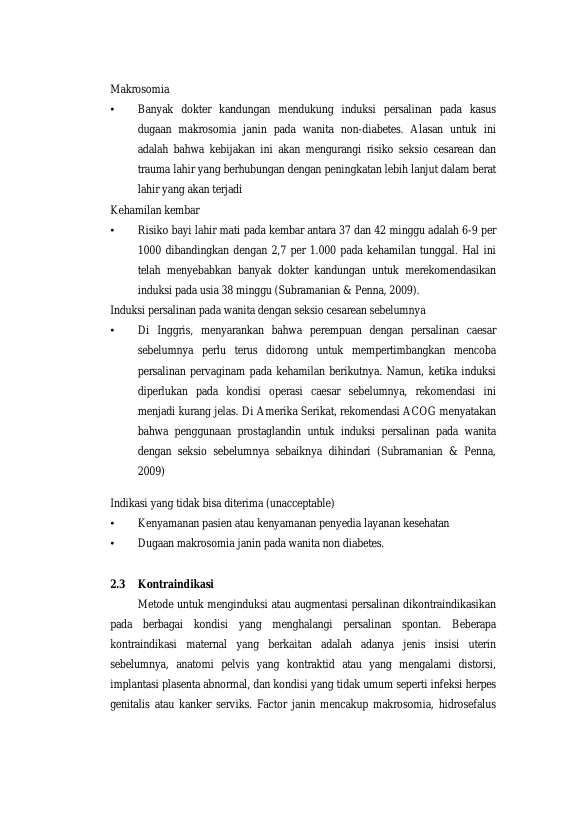 Makrosomia

• Banyak dokter kandungan mendukung induksi persalinan pada kasus dugaan makrosomia janin pada wanita non-diabetes. Alasan untuk ini adalah bahwa kebijakan ini akan mengurangi risiko seksio cesarean dan trauma lahir yang berhubungan dengan peningkatan lebih lanjut dalam berat lahir yang akan terjadi

Kehamilan kembar

• Risiko bayi lahir mati pada kembar antara 37 dan 42 minggu adalah 6-9 per 1000 dibandingkan dengan 2,7 per 1.000 pada kehamilan tunggal. Hal ini telah menyebabkan banyak dokter kandungan untuk merekomendasikan induksi pada usia 38 minggu (Subramanian & Penna, 2009).

Induksi persalinan pada wanita dengan seksio cesarean sebelumnya

• Di Inggris, menyarankan bahwa perempuan dengan persalinan caesar sebelumnya perlu terus didorong untuk mempertimbangkan mencoba persalinan pervaginam pada kehamilan berikutnya. Namun, ketika induksi diperlukan pada kondisi operasi caesar sebelumnya, rekomendasi ini menjadi kurang jelas. Di Amerika Serikat, rekomendasi ACOG menyatakan bahwa penggunaan prostaglandin untuk induksi persalinan pada wanita dengan seksio sebelumnya sebaiknya dihindari (Subramanian & Penna, 2009)

Indikasi yang tidak bisa diterima (unacceptable)

• Kenyamanan pasien atau kenyamanan penyedia layanan kesehatan

• Dugaan makrosomia janin pada wanita non diabetes.

2.3 Kontraindikasi

Metode untuk menginduksi atau augmentasi persalinan dikontraindikasikan pada berbagai kondisi yang menghalangi persalinan spontan. Beberapa kontraindikasi maternal yang berkaitan adalah adanya jenis insisi uterin sebelumnya, anatomi pelvis yang kontraktid atau yang mengalami distorsi, implantasi plasenta abnormal, dan kondisi yang tidak umum seperti infeksi herpes genitalis atau kanker serviks. Factor janin mencakup makrosomia, hidrosefalus